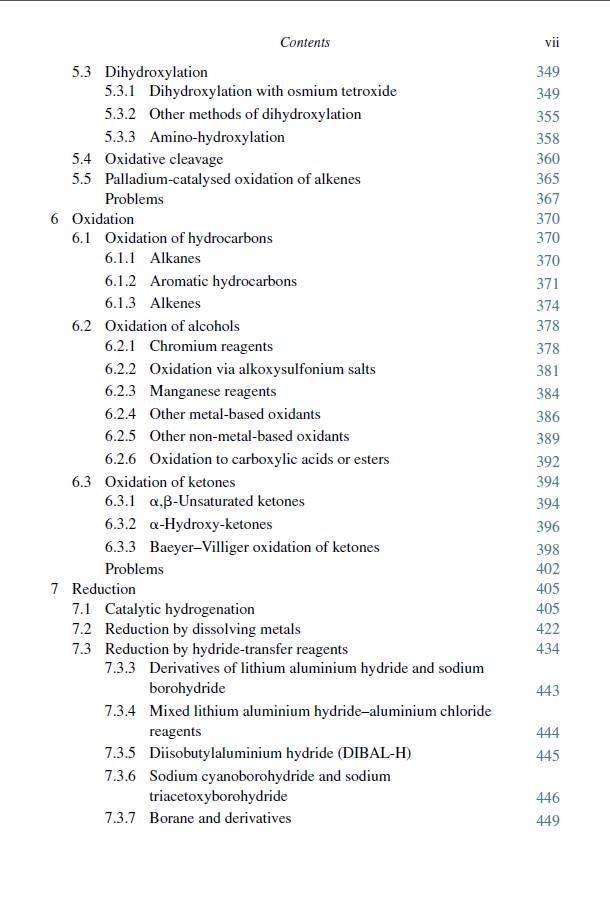 Contents vii

5.3 Dihydroxylation 349
5.3.1 Dihydroxylation with osmium tetroxide 349
5.3.2 Other methods of dihydroxylation 355
5.3.3 Amino-hydroxylation 358
5.4 Oxidative cleavage 360
5.5 Palladium-catalysed oxidation of alkenes 365
Problems 367
6 Oxidation 370
6.1 Oxidation of hydrocarbons 370
6.1.1 Alkanes 370
6.1.2 Aromatic hydrocarbons 371
6.1.3 Alkenes 374
6.2 Oxidation of alcohols 378
6.2.1 Chromium reagents 378
6.2.2 Oxidation via alkoxysulfonium salts 381
6.2.3 Manganese reagents 384
6.2.4 Other metal-based oxidants 386
6.2.5 Other non-metal-based oxidants 389
6.2.6 Oxidation to carboxylic acids or esters 392
6.3 Oxidation of ketones 394
6.3.1 α,β-Unsaturated ketones 394
6.3.2 α-Hydroxy-ketones 396
6.3.3 Baeyer–Villiger oxidation of ketones 398
Problems 402
7 Reduction 405
7.1 Catalytic hydrogenation 405
7.2 Reduction by dissolving metals 422
7.3 Reduction by hydride-transfer reagents 434
7.3.3 Derivatives of lithium aluminium hydride and sodium borohydride 443
7.3.4 Mixed lithium aluminium hydride–aluminium chloride reagents 444
7.3.5 Diisobutylaluminium hydride (DIBAL-H) 445
7.3.6 Sodium cyanoborohydride and sodium triacetoxyborohydride 446
7.3.7 Borane and derivatives 449